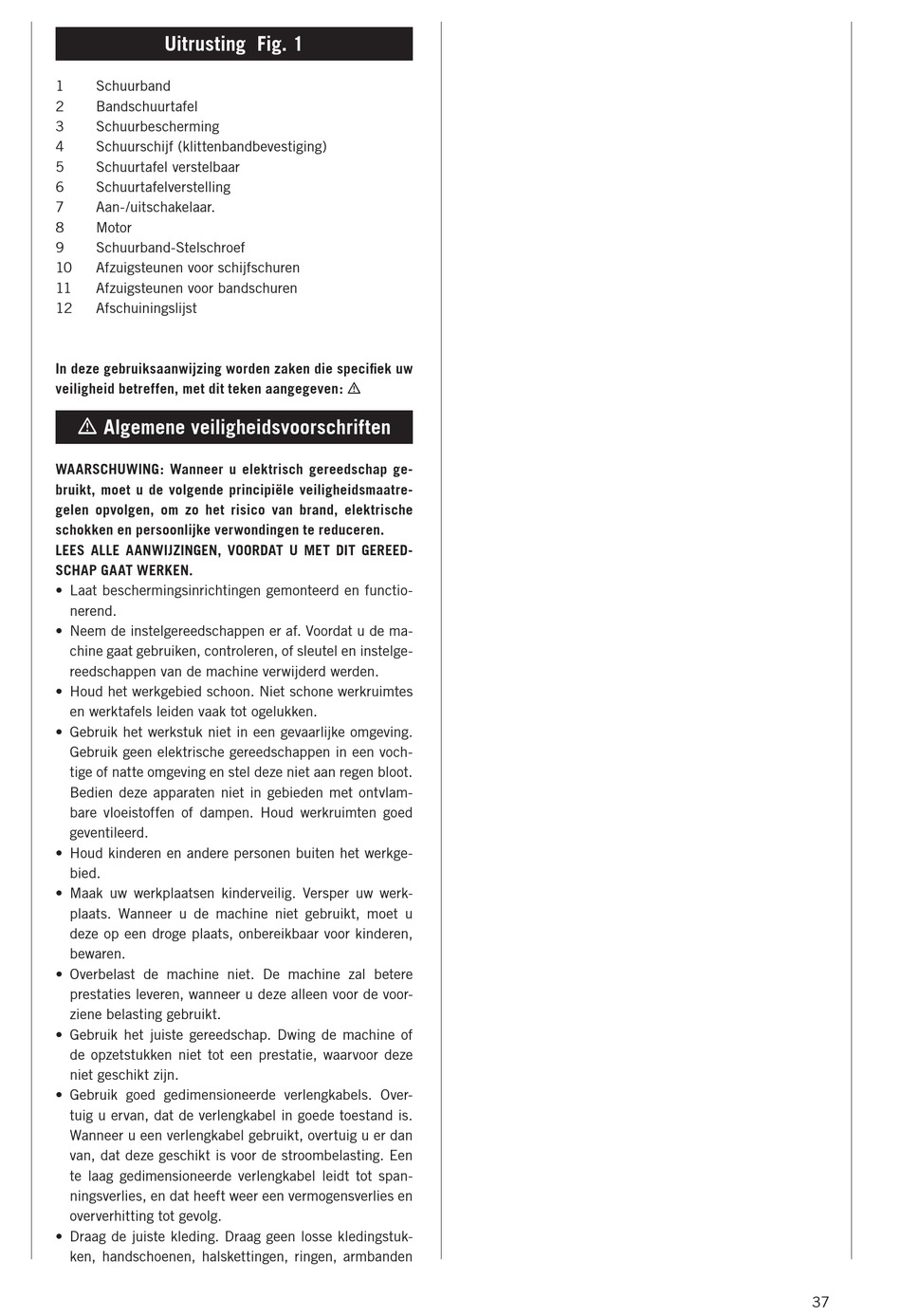 Uitrusting Fig. 1

1 Schuurband
2 Bandschuurtafel
3 Schuurbescherming
4 Schuurschijf (klittenbandbevestiging)
5 Schuurtafel verstelbaar
6 Schuurtafelverstelling
7 Aan-/uitschakelaar.
8 Motor
9 Schuurband-Stelschroef
10 Afzuigsteunen voor schijfschuren
11 Afzuigsteunen voor bandschuren
12 Afschuiningslijst

In deze gebruiksaanwijzing worden zaken die specifiek uw veiligheid betreffen, met dit teken aangegeven: ⚠

⚠ Algemene veiligheidsvoorschriften

WAARSCHUWING: Wanneer u elektrisch gereedschap gebruikt, moet u de volgende principiële veiligheidsmaatregelen opvolgen, om zo het risico van brand, elektrische schokken en persoonlijke verwondingen te reduceren.
LEES ALLE AANWIJZINGEN, VOORDAT U MET DIT GEREEDSCHAP GAAT WERKEN.
• Laat beschermingsinrichtingen gemonteerd en functionerend.
• Neem de instelgereedschappen er af. Voordat u de machine gaat gebruiken, controleren, of sleutel en instelgereedschappen van de machine verwijderd werden.
• Houd het werkgebied schoon. Niet schone werkruimtes en werktafels leiden vaak tot ogelukken.
• Gebruik het werkstuk niet in een gevaarlijke omgeving. Gebruik geen elektrische gereedschappen in een vochtige of natte omgeving en stel deze niet aan regen bloot. Bedien deze apparaten niet in gebieden met ontvlambare vloeistoffen of dampen. Houd werkruimten goed geventileerd.
• Houd kinderen en andere personen buiten het werkgebied.
• Maak uw werkplaatsen kinderveilig. Versper uw werkplaats. Wanneer u de machine niet gebruikt, moet u deze op een droge plaats, onbereikbaar voor kinderen, bewaren.
• Overbelast de machine niet. De machine zal betere prestaties leveren, wanneer u deze alleen voor de voorziene belasting gebruikt.
• Gebruik het juiste gereedschap. Dwing de machine of de opzetstukken niet tot een prestatie, waarvoor deze niet geschikt zijn.
• Gebruik goed gedimensioneerde verlengkabels. Overtuig u ervan, dat de verlengkabel in goede toestand is. Wanneer u een verlengkabel gebruikt, overtuig u er dan van, dat deze geschikt is voor de stroombelasting. Een te laag gedimensioneerde verlengkabel leidt tot spanningsverlies, en dat heeft weer een vermogensverlies en oververhitting tot gevolg.
• Draag de juiste kleding. Draag geen losse kledingstukken, handschoenen, halskettingen, ringen, armbanden

37